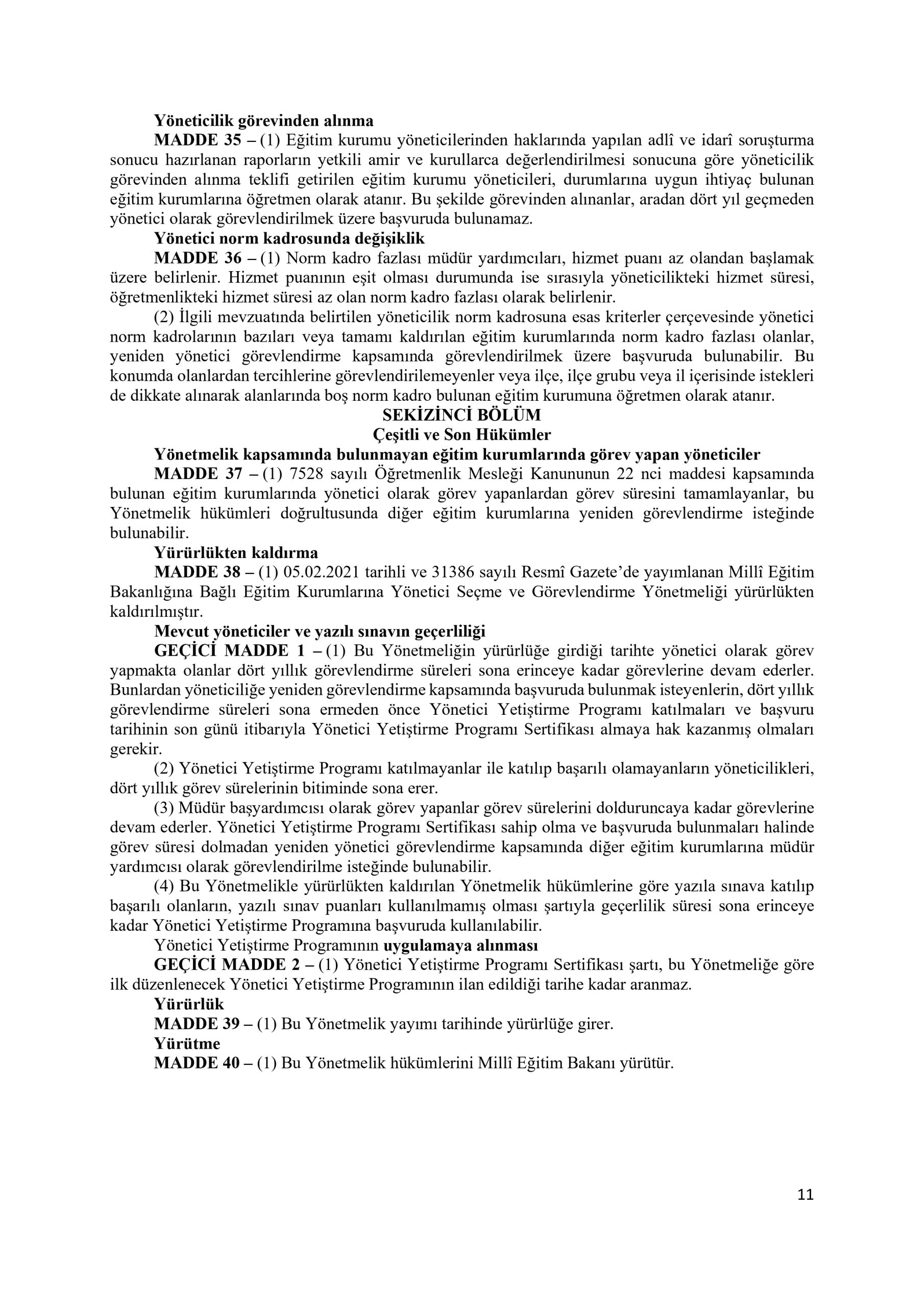 Yöneticilik görevinden alınma

MADDE 35 – (1) Eğitim kurumu yöneticilerinden haklarında yapılan adlî ve idarî soruşturma sonucu hazırlanan raporların yetkili amir ve kurullarca değerlendirilmesi sonucuna göre yöneticilik görevinden alınma teklifi getirilen eğitim kurumu yöneticileri, durumlarına uygun ihtiyaç bulunan eğitim kurumlarına öğretmen olarak atanır. Bu şekilde görevinden alınanlar, aradan dört yıl geçmeden yönetici olarak görevlendirilmek üzere başvuruda bulunamaz.

Yönetici norm kadrosunda değişiklik

MADDE 36 – (1) Norm kadro fazlası müdür yardımcıları, hizmet puanı az olandan başlamak üzere belirlenir. Hizmet puanının eşit olması durumunda ise sırasıyla yöneticilikteki hizmet süresi, öğretmenlikteki hizmet süresi az olan norm kadro fazlası olarak belirlenir.

(2) İlgili mevzuatında belirtilen yöneticilik norm kadrosuna esas kriterler çerçevesinde yönetici norm kadrolarının bazıları veya tamamı kaldırılan eğitim kurumlarında norm kadro fazlası olanlar, yeniden yönetici görevlendirme kapsamında görevlendirilmek üzere başvuruda bulunabilir. Bu konumda olanlardan tercihlerine görevlendirilemeyenler veya ilçe, ilçe grubu veya il içerisinde istekleri de dikkate alınarak alanlarında boş norm kadro bulunan eğitim kurumuna öğretmen olarak atanır.

SEKİZİNCİ BÖLÜM

Çeşitli ve Son Hükümler

Yönetmelik kapsamında bulunmayan eğitim kurumlarında görev yapan yöneticiler

MADDE 37 – (1) 7528 sayılı Öğretmenlik Mesleği Kanununun 22 nci maddesi kapsamında bulunan eğitim kurumlarında yönetici olarak görev yapanlardan görev süresini tamamlayanlar, bu Yönetmelik hükümleri doğrultusunda diğer eğitim kurumlarına yeniden görevlendirme isteğinde bulunabilir.

Yürürlükten kaldırma

MADDE 38 – (1) 05.02.2021 tarihli ve 31386 sayılı Resmî Gazete'de yayımlanan Millî Eğitim Bakanlığına Bağlı Eğitim Kurumlarına Yönetici Seçme ve Görevlendirme Yönetmeliği yürürlükten kaldırılmıştır.

Mevcut yöneticiler ve yazılı sınavın geçerliliği

GEÇİCİ MADDE 1 – (1) Bu Yönetmeliğin yürürlüğe girdiği tarihte yönetici olarak görev yapmakta olanlar dört yıllık görevlendirme süreleri sona erinceye kadar görevlerine devam ederler. Bunlardan yöneticiliğe yeniden görevlendirme kapsamında başvuruda bulunmak isteyenlerin, dört yıllık görevlendirme süreleri sona ermeden önce Yönetici Yetiştirme Programı katılmaları ve başvuru tarihinin son günü itibarıyla Yönetici Yetiştirme Programı Sertifikası almaya hak kazanmış olmaları gerekir.

(2) Yönetici Yetiştirme Programı katılmayanlar ile katılıp başarılı olamayanların yöneticilikleri, dört yıllık görev sürelerinin bitiminde sona erer.

(3) Müdür başyardımcısı olarak görev yapanlar görev sürelerini dolduruncaya kadar görevlerine devam ederler. Yönetici Yetiştirme Programı Sertifikası sahip olma ve başvuruda bulunmaları halinde görev süresi dolmadan yeniden yönetici görevlendirme kapsamında diğer eğitim kurumlarına müdür yardımcısı olarak görevlendirilme isteğinde bulunabilir.

(4) Bu Yönetmelikle yürürlükten kaldırılan Yönetmelik hükümlerine göre yazıla sınava katılıp başarılı olanların, yazılı sınav puanları kullanılmamış olması şartıyla geçerlilik süresi sona erinceye kadar Yönetici Yetiştirme Programına başvuruda kullanılabilir.

Yönetici Yetiştirme Programının uygulamaya alınması

GEÇİCİ MADDE 2 – (1) Yönetici Yetiştirme Programı Sertifikası şartı, bu Yönetmeliğe göre ilk düzenlenecek Yönetici Yetiştirme Programının ilan edildiği tarihe kadar aranmaz.

Yürürlük

MADDE 39 – (1) Bu Yönetmelik yayımı tarihinde yürürlüğe girer.

Yürütme

MADDE 40 – (1) Bu Yönetmelik hükümlerini Millî Eğitim Bakanı yürütür.

11